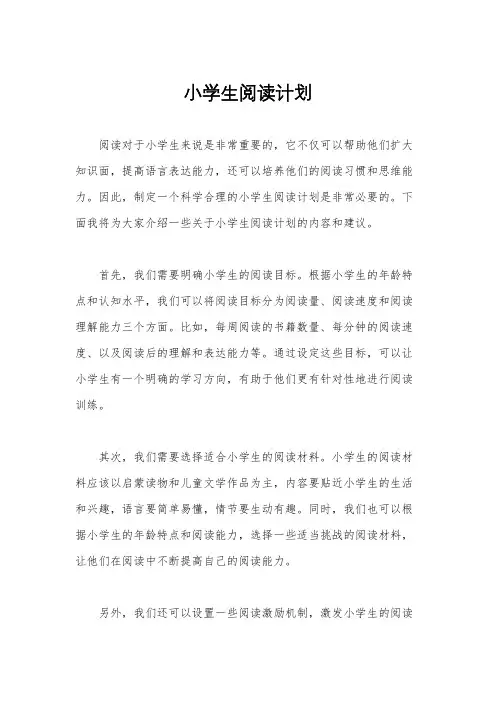 小学生阅读计划

阅读对于小学生来说是非常重要的，它不仅可以帮助他们扩大知识面，提高语言表达能力，还可以培养他们的阅读习惯和思维能力。因此，制定一个科学合理的小学生阅读计划是非常必要的。下面我将为大家介绍一些关于小学生阅读计划的内容和建议。

首先，我们需要明确小学生的阅读目标。根据小学生的年龄特点和认知水平，我们可以将阅读目标分为阅读量、阅读速度和阅读理解能力三个方面。比如，每周阅读的书籍数量、每分钟的阅读速度、以及阅读后的理解和表达能力等。通过设定这些目标，可以让小学生有一个明确的学习方向，有助于他们更有针对性地进行阅读训练。

其次，我们需要选择适合小学生的阅读材料。小学生的阅读材料应该以启蒙读物和儿童文学作品为主，内容要贴近小学生的生活和兴趣，语言要简单易懂，情节要生动有趣。同时，我们也可以根据小学生的年龄特点和阅读能力，选择一些适当挑战的阅读材料，让他们在阅读中不断提高自己的阅读能力。

另外，我们还可以设置一些阅读激励机制，激发小学生的阅读